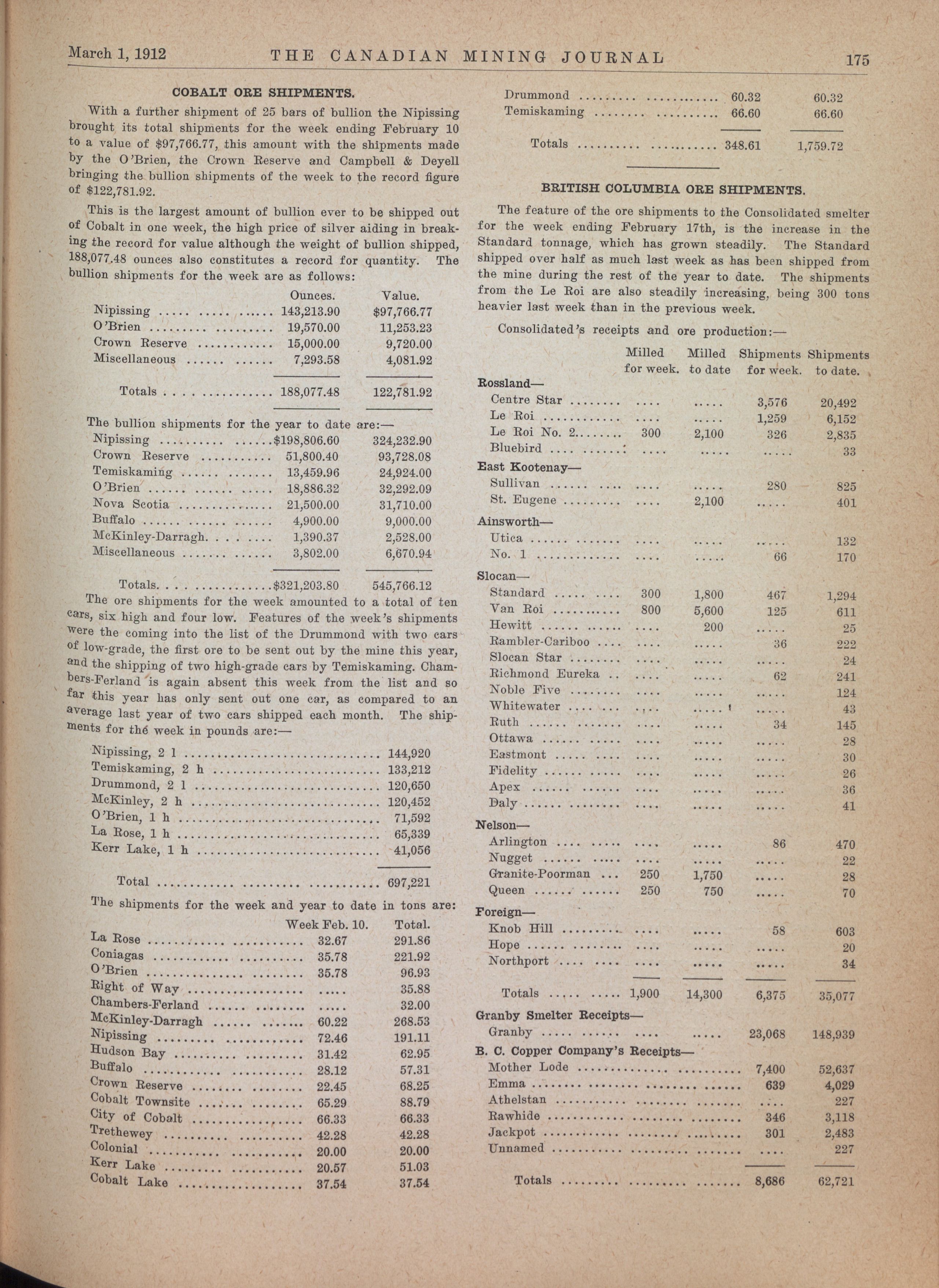 March 1, 1912 THE CANADIAN MINING JOURNAL 175

COBALT ORE SHIPMENTS.

With a further shipment of 25 bars of bullion the Nipissing brought its total shipments for the week ending February 10 to a value of $97,766.77, this amount with the shipments made by the O'Brien, the Crown Reserve and Campbell & Deyell bringing the bullion shipments of the week to the record figure of $122,781.92.

This is the largest amount of bullion ever to be shipped out of Cobalt in one week, the high price of silver aiding in breaking the record for value although the weight of bullion shipped, 188,077.48 ounces also constitutes a record for quantity. The bullion shipments for the week are as follows:

| | Ounces. | Value. |
|---|---|---|
| Nipissing | 143,213.90 | $97,766.77 |
| O'Brien | 19,570.00 | 11,253.23 |
| Crown Reserve | 15,000.00 | 9,720.00 |
| Miscellaneous | 7,293.58 | 4,081.92 |
| Totals | 188,077.48 | 122,781.92 |

The bullion shipments for the year to date are:—

| | | |
|---|---|---|
| Nipissing | $198,806.60 | 324,232.90 |
| Crown Reserve | 51,800.40 | 93,728.08 |
| Temiskaming | 13,459.96 | 24,924.00 |
| O'Brien | 18,886.32 | 32,292.09 |
| Nova Scotia | 21,500.00 | 31,710.00 |
| Buffalo | 4,900.00 | 9,000.00 |
| McKinley-Darragh | 1,390.37 | 2,528.00 |
| Miscellaneous | 3,802.00 | 6,670.94 |
| Totals | $321,203.80 | 545,766.12 |

The ore shipments for the week amounted to a total of ten cars, six high and four low. Features of the week's shipments were the coming into the list of the Drummond with two cars of low-grade, the first ore to be sent out by the mine this year, and the shipping of two high-grade cars by Temiskaming. Chambers-Ferland is again absent this week from the list and so far this year has only sent out one car, as compared to an average last year of two cars shipped each month. The shipments for the week in pounds are:—

| | |
|---|---|
| Nipissing, 2 l | 144,920 |
| Temiskaming, 2 h | 133,212 |
| Drummond, 2 l | 120,650 |
| McKinley, 2 h | 120,452 |
| O'Brien, 1 h | 71,592 |
| La Rose, 1 h | 65,339 |
| Kerr Lake, 1 h | 41,056 |
| Total | 697,221 |

The shipments for the week and year to date in tons are:

| | Week Feb. 10. | Total. |
|---|---|---|
| La Rose | 32.67 | 291.86 |
| Coniagas | 35.78 | 221.92 |
| O'Brien | 35.78 | 96.93 |
| Right of Way | ..... | 35.88 |
| Chambers-Ferland | ..... | 32.00 |
| McKinley-Darragh | 60.22 | 268.53 |
| Nipissing | 72.46 | 191.11 |
| Hudson Bay | 31.42 | 62.95 |
| Buffalo | 28.12 | 57.31 |
| Crown Reserve | 22.45 | 68.25 |
| Cobalt Townsite | 65.29 | 88.79 |
| City of Cobalt | 66.33 | 66.33 |
| Trethewey | 42.28 | 42.28 |
| Colonial | 20.00 | 20.00 |
| Kerr Lake | 20.57 | 51.03 |
| Cobalt Lake | 37.54 | 37.54 |
| Drummond | 60.32 | 60.32 |
| Temiskaming | 66.60 | 66.60 |
| Totals | 348.61 | 1,759.72 |

BRITISH COLUMBIA ORE SHIPMENTS.

The feature of the ore shipments to the Consolidated smelter for the week ending February 17th, is the increase in the Standard tonnage, which has grown steadily. The Standard shipped over half as much last week as has been shipped from the mine during the rest of the year to date. The shipments from the Le Roi are also steadily increasing, being 300 tons heavier last week than in the previous week.

Consolidated's receipts and ore production:—

| | Milled for week. | Milled to date | Shipments for week. | Shipments to date. |
|---|---|---|---|---|
| Rossland— | | | | |
| Centre Star | .... | ..... | 3,576 | 20,492 |
| Le Roi | .... | ..... | 1,259 | 6,152 |
| Le Roi No. 2 | 300 | 2,100 | 326 | 2,835 |
| Bluebird | .... | ..... | ..... | 33 |
| East Kootenay— | | | | |
| Sullivan | .... | ..... | 280 | 825 |
| St. Eugene | .... | 2,100 | ..... | 401 |
| Ainsworth— | | | | |
| Utica | .... | ..... | ..... | 132 |
| No. 1 | .... | ..... | 66 | 170 |
| Slocan— | | | | |
| Standard | 300 | 1,800 | 467 | 1,294 |
| Van Roi | 800 | 5,600 | 125 | 611 |
| Hewitt | .... | 200 | ..... | 25 |
| Rambler-Cariboo | .... | ..... | 36 | 222 |
| Slocan Star | .... | ..... | ..... | 24 |
| Richmond Eureka | .... | ..... | 62 | 241 |
| Noble Five | .... | ..... | ..... | 124 |
| Whitewater | .... | ..... | ..... | 43 |
| Ruth | .... | ..... | 34 | 145 |
| Ottawa | .... | ..... | ..... | 28 |
| Eastmont | .... | ..... | ..... | 30 |
| Fidelity | .... | ..... | ..... | 26 |
| Apex | .... | ..... | ..... | 36 |
| Daly | .... | ..... | ..... | 41 |
| Nelson— | | | | |
| Arlington | .... | ..... | 86 | 470 |
| Nugget | .... | ..... | ..... | 22 |
| Granite-Poorman | 250 | 1,750 | ..... | 28 |
| Queen | 250 | 750 | ..... | 70 |
| Foreign— | | | | |
| Knob Hill | .... | ..... | 58 | 603 |
| Hope | .... | ..... | ..... | 20 |
| Northport | .... | ..... | ..... | 34 |
| Totals | 1,900 | 14,300 | 6,375 | 35,077 |
| Granby Smelter Receipts— | | | | |
| Granby | .... | ..... | 23,068 | 148,939 |
| B. C. Copper Company's Receipts— | | | | |
| Mother Lode | | | 7,400 | 52,637 |
| Emma | | | 639 | 4,029 |
| Athelstan | | | .... | 227 |
| Rawhide | | | 346 | 3,118 |
| Jackpot | | | 301 | 2,483 |
| Unnamed | | | .... | 227 |
| Totals | | | 8,686 | 62,721 |